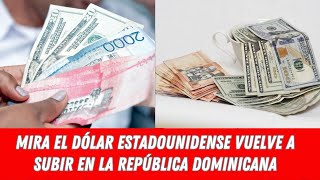 2000

MIRA EL DÓLAR ESTADOUNIDENSE VUELVE A SUBIR EN LA REPÚBLICA DOMINICANA